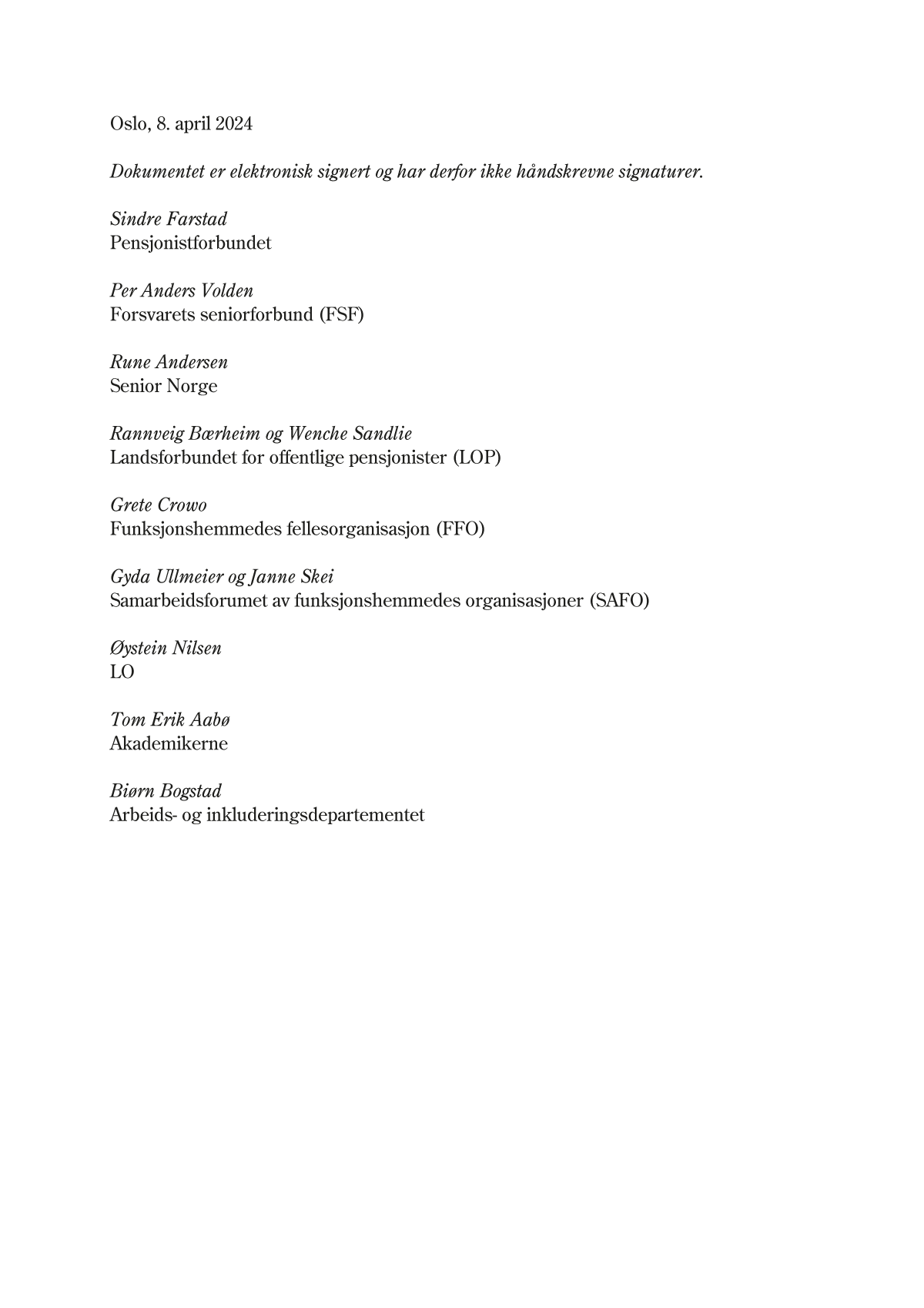 Oslo, 8. april 2024

Dokumentet er elektronisk signert og har derfor ikke håndskrevne signaturer.

Sindre Farstad
Pensjonistforbundet

Per Anders Volden
Forsvarets seniorforbund (FSF)

Rune Andersen
Senior Norge

Rannveig Bærheim og Wenche Sandlie
Landsforbundet for offentlige pensjonister (LOP)

Grete Crowo
Funksjonshemmedes fellesorganisasjon (FFO)

Gyda Ullmeier og Janne Skei
Samarbeidsforumet av funksjonshemmedes organisasjoner (SAFO)

Øystein Nilsen
LO

Tom Erik Aabø
Akademikerne

Biørn Bogstad
Arbeids- og inkluderingsdepartementet